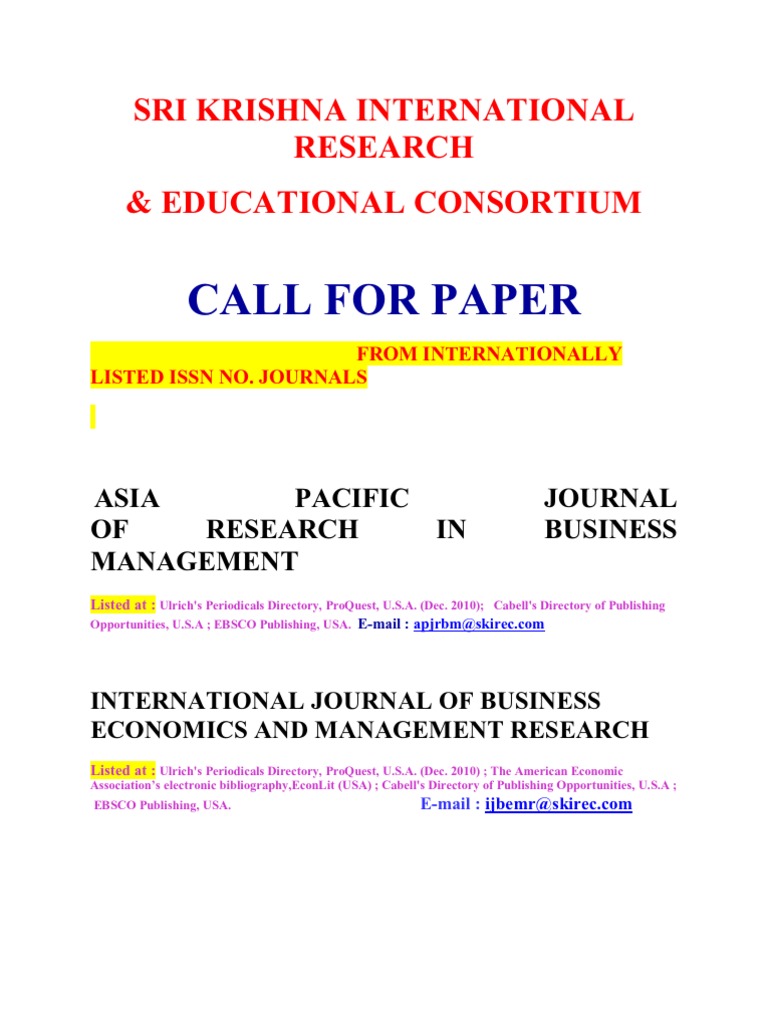 SRI KRISHNA INTERNATIONAL RESEARCH

& EDUCATIONAL CONSORTIUM

CALL FOR PAPER

FROM INTERNATIONALLY LISTED ISSN NO. JOURNALS

ASIA PACIFIC JOURNAL OF RESEARCH IN BUSINESS MANAGEMENT

Listed at : Ulrich's Periodicals Directory, ProQuest, U.S.A. (Dec. 2010); Cabell's Directory of Publishing Opportunities, U.S.A ; EBSCO Publishing, USA. E-mail : apjrbm@skirec.com

INTERNATIONAL JOURNAL OF BUSINESS ECONOMICS AND MANAGEMENT RESEARCH

Listed at : Ulrich's Periodicals Directory, ProQuest, U.S.A. (Dec. 2010) ; The American Economic Association's electronic bibliography,EconLit (USA) ; Cabell's Directory of Publishing Opportunities, U.S.A ; EBSCO Publishing, USA. E-mail : ijbemr@skirec.com